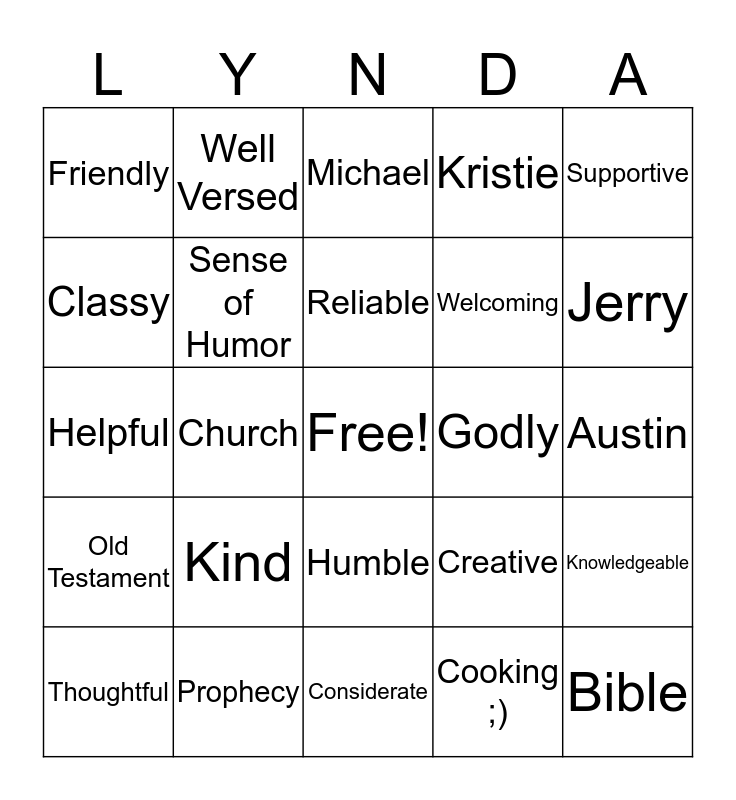 | L | Y | N | D | A |
|---|---|---|---|---|
| Friendly | Well Versed | Michael | Kristie | Supportive |
| Classy | Sense of Humor | Reliable | Welcoming | Jerry |
| Helpful | Church | Free! | Godly | Austin |
| Old Testament | Kind | Humble | Creative | Knowledgeable |
| Thoughtful | Prophecy | Considerate | Cooking ;) | Bible |